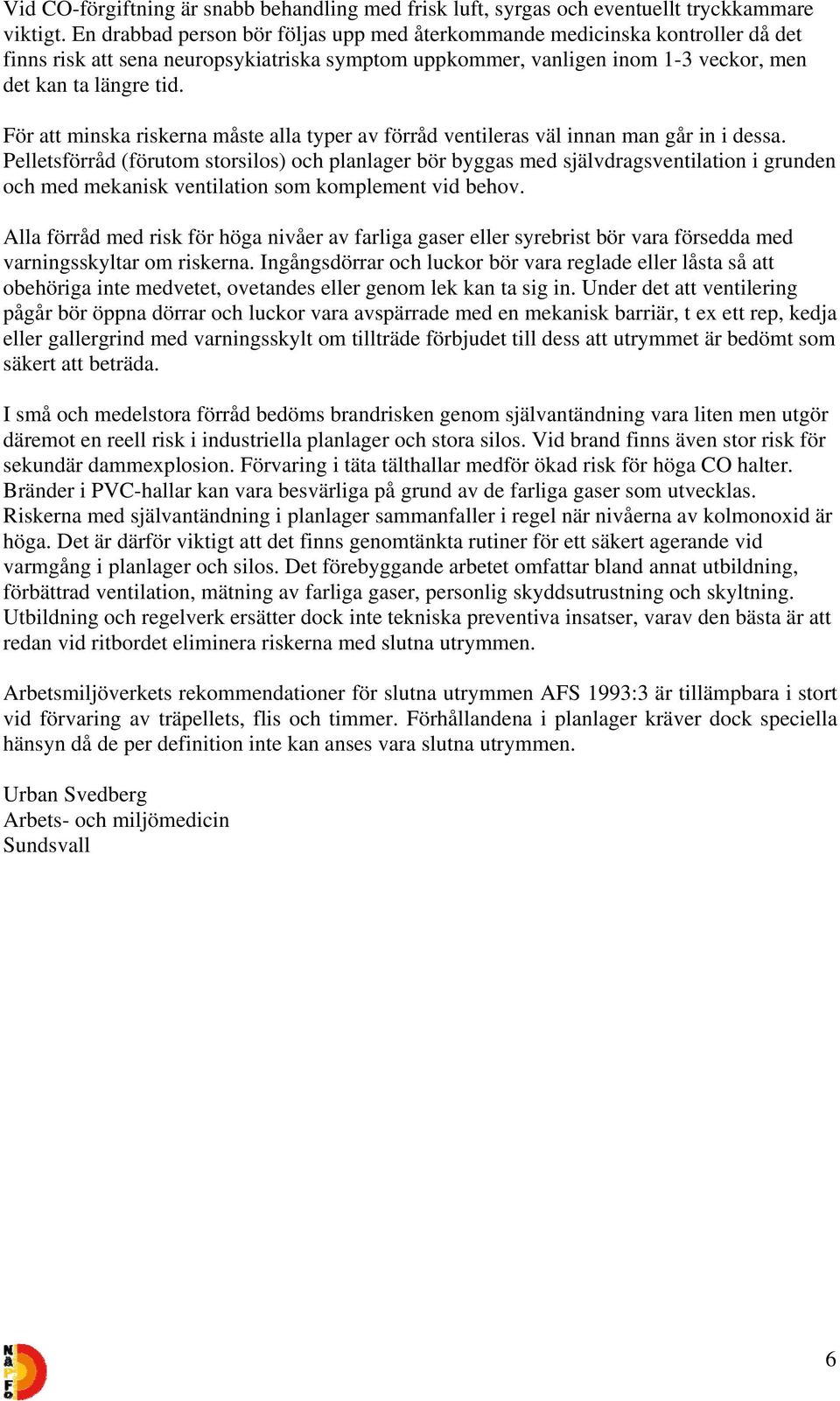 Vid CO-förgiftning är snabb behandling med frisk luft, syrgas och eventuellt tryckkammare viktigt. En drabbad person bör följas upp med återkommande medicinska kontroller då det finns risk att sena neuropsykiatriska symptom uppkommer, vanligen inom 1-3 veckor, men det kan ta längre tid.

För att minska riskerna måste alla typer av förråd ventileras väl innan man går in i dessa. Pelletsförråd (förutom storsilos) och planlager bör byggas med självdragsventilation i grunden och med mekanisk ventilation som komplement vid behov.

Alla förråd med risk för höga nivåer av farliga gaser eller syrebrist bör vara försedda med varningsskyltar om riskerna. Ingångsdörrar och luckor bör vara reglade eller låsta så att obehöriga inte medvetet, ovetandes eller genom lek kan ta sig in. Under det att ventilering pågår bör öppna dörrar och luckor vara avspärrade med en mekanisk barriär, t ex ett rep, kedja eller gallergrind med varningsskylt om tillträde förbjudet till dess att utrymmet är bedömt som säkert att beträda.

I små och medelstora förråd bedöms brandrisken genom självantändning vara liten men utgör däremot en reell risk i industriella planlager och stora silos. Vid brand finns även stor risk för sekundär dammexplosion. Förvaring i täta tälthallar medför ökad risk för höga CO halter. Bränder i PVC-hallar kan vara besvärliga på grund av de farliga gaser som utvecklas. Riskerna med självantändning i planlager sammanfaller i regel när nivåerna av kolmonoxid är höga. Det är därför viktigt att det finns genomtänkta rutiner för ett säkert agerande vid varmgång i planlager och silos. Det förebyggande arbetet omfattar bland annat utbildning, förbättrad ventilation, mätning av farliga gaser, personlig skyddsutrustning och skyltning. Utbildning och regelverk ersätter dock inte tekniska preventiva insatser, varav den bästa är att redan vid ritbordet eliminera riskerna med slutna utrymmen.

Arbetsmiljöverkets rekommendationer för slutna utrymmen AFS 1993:3 är tillämpbara i stort vid förvaring av träpellets, flis och timmer. Förhållandena i planlager kräver dock speciella hänsyn då de per definition inte kan anses vara slutna utrymmen.

Urban Svedberg
Arbets- och miljömedicin
Sundsvall

NAPFO

6